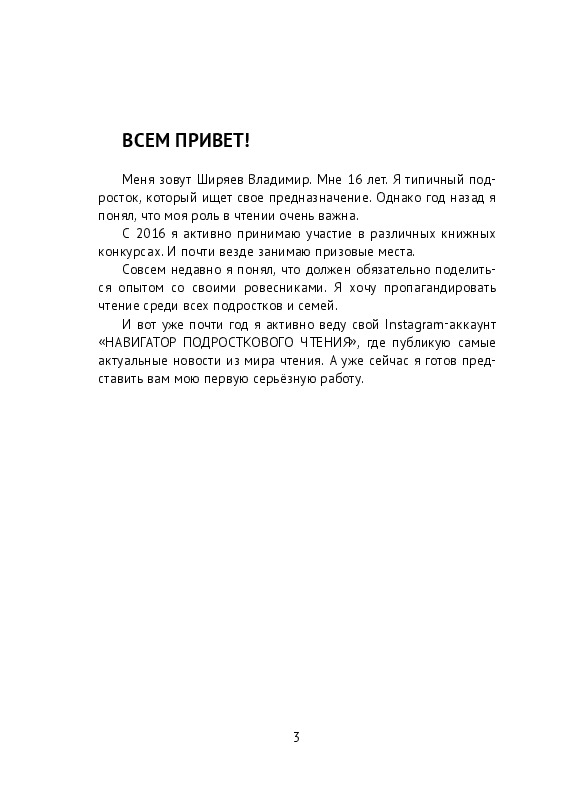 ВСЕМ ПРИВЕТ!

Меня зовут Ширяев Владимир. Мне 16 лет. Я типичный подросток, который ищет свое предназначение. Однако год назад я понял, что моя роль в чтении очень важна.

С 2016 я активно принимаю участие в различных книжных конкурсах. И почти везде занимаю призовые места.

Совсем недавно я понял, что должен обязательно поделиться опытом со своими ровесниками. Я хочу пропагандировать чтение среди всех подростков и семей.

И вот уже почти год я активно веду свой Instagram-аккаунт «НАВИГАТОР ПОДРОСТКОВОГО ЧТЕНИЯ», где публикую самые актуальные новости из мира чтения. А уже сейчас я готов представить вам мою первую серьёзную работу.

3